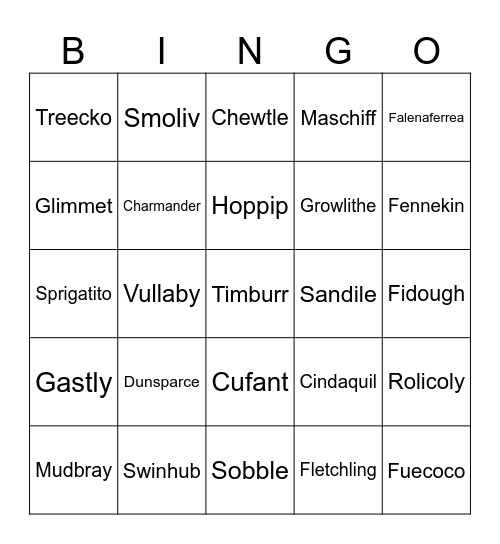 | B | I | N | G | O |
|---|---|---|---|---|
| Treecko | Smoliv | Chewtle | Maschiff | Falenaferrea |
| Glimmet | Charmander | Hoppip | Growlithe | Fennekin |
| Sprigatito | Vullaby | Timburr | Sandile | Fidough |
| Gastly | Dunsparce | Cufant | Cindaquil | Rolicoly |
| Mudbray | Swinhub | Sobble | Fletchling | Fuecoco |